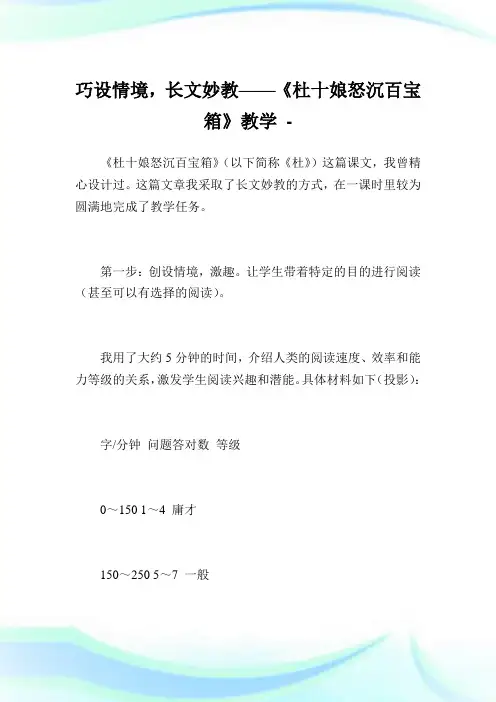 巧设情境，长文妙教——《杜十娘怒沉百宝箱》教学 -

《杜十娘怒沉百宝箱》（以下简称《杜》）这篇课文，我曾精心设计过。这篇文章我采取了长文妙教的方式，在一课时里较为圆满地完成了教学任务。

第一步：创设情境，激趣。让学生带着特定的目的进行阅读（甚至可以有选择的阅读）。

我用了大约 5 分钟的时间，介绍人类的阅读速度、效率和能力等级的关系，激发学生阅读兴趣和潜能。具体材料如下（投影）：

字/分钟 问题答对数 等级

0～150 1～4 庸才

150～250 5～7 一般